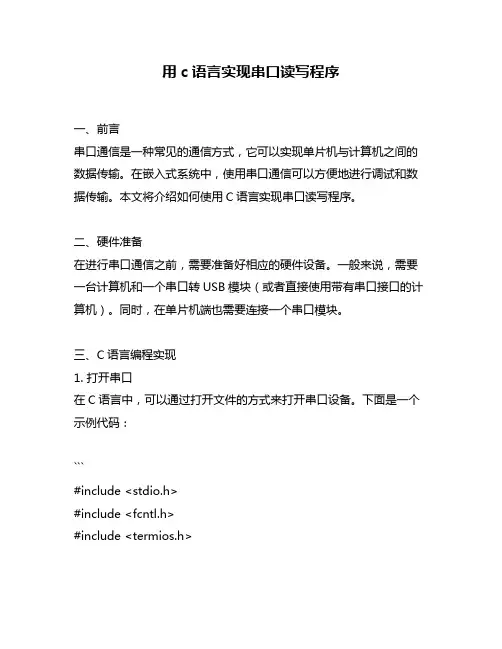 用 c 语言实现串口读写程序

一、前言
串口通信是一种常见的通信方式，它可以实现单片机与计算机之间的数据传输。在嵌入式系统中，使用串口通信可以方便地进行调试和数据传输。本文将介绍如何使用 C 语言实现串口读写程序。

二、硬件准备
在进行串口通信之前，需要准备好相应的硬件设备。一般来说，需要一台计算机和一个串口转 USB 模块（或者直接使用带有串口接口的计算机）。同时，在单片机端也需要连接一个串口模块。

三、C 语言编程实现
1. 打开串口
在 C 语言中，可以通过打开文件的方式来打开串口设备。下面是一个示例代码：

```
#include <stdio.h>
#include <fcntl.h>
#include <termios.h>